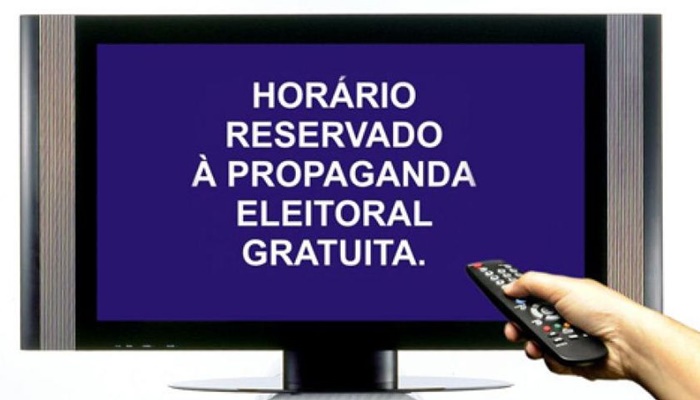 HORÁRIO
RESERVADO
À PROPAGANDA
ELEITORAL
GRATUITA.